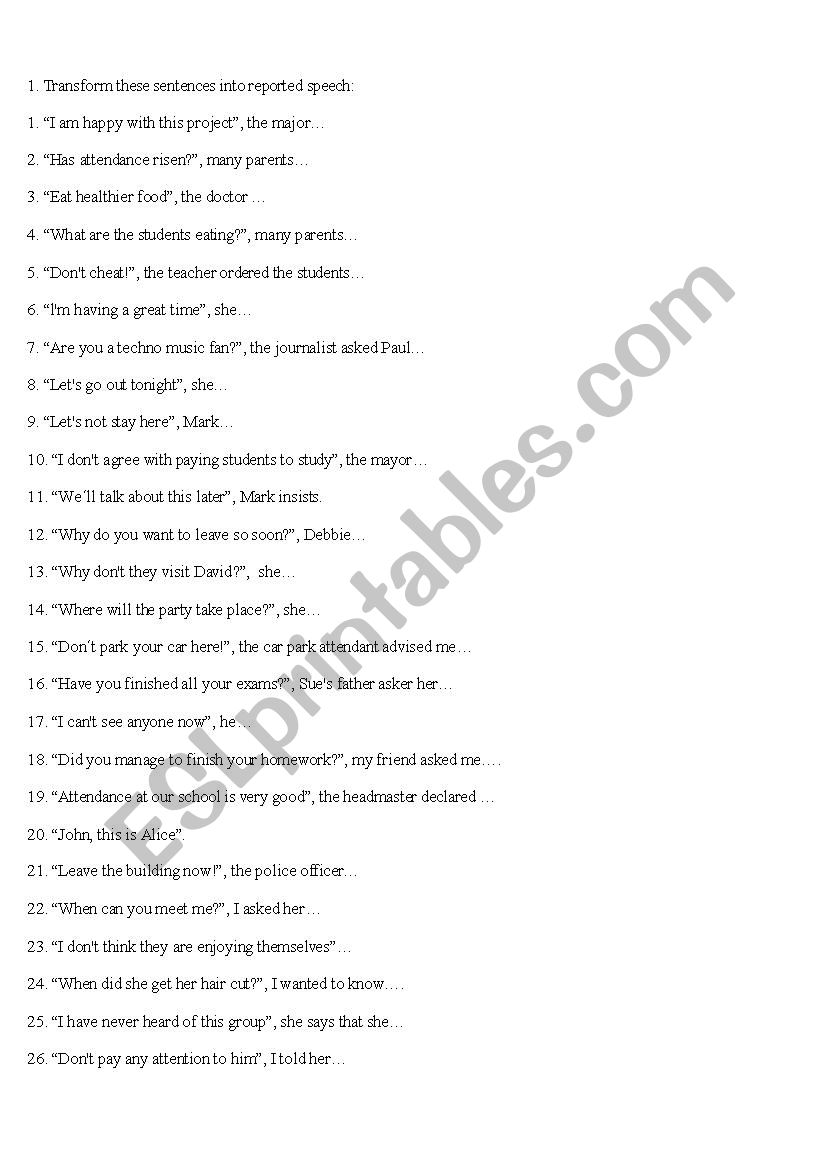 1. Transform these sentences into reported speech:

1. “I am happy with this project”, the major…

2. “Has attendance risen?”, many parents…

3. “Eat healthier food”, the doctor …

4. “What are the students eating?”, many parents…

5. “Don't cheat!”, the teacher ordered the students…

6. “I'm having a great time”, she…

7. “Are you a techno music fan?”, the journalist asked Paul…

8. “Let's go out tonight”, she…

9. “Let's not stay here”, Mark…

10. “I don't agree with paying students to study”, the mayor…

11. “We´ll talk about this later”, Mark insists.

12. “Why do you want to leave so soon?”, Debbie…

13. “Why don't they visit David?”, she…

14. “Where will the party take place?”, she…

15. “Don´t park your car here!”, the car park attendant advised me…

16. “Have you finished all your exams?”, Sue's father asker her…

17. “I can't see anyone now”, he…

18. “Did you manage to finish your homework?”, my friend asked me….

19. “Attendance at our school is very good”, the headmaster declared …

20. “John, this is Alice”.

21. “Leave the building now!”, the police officer…

22. “When can you meet me?”, I asked her…

23. “I don't think they are enjoying themselves”…

24. “When did she get her hair cut?”, I wanted to know….

25. “I have never heard of this group”, she says that she…

26. “Don't pay any attention to him”, I told her…

ESLprintables.com